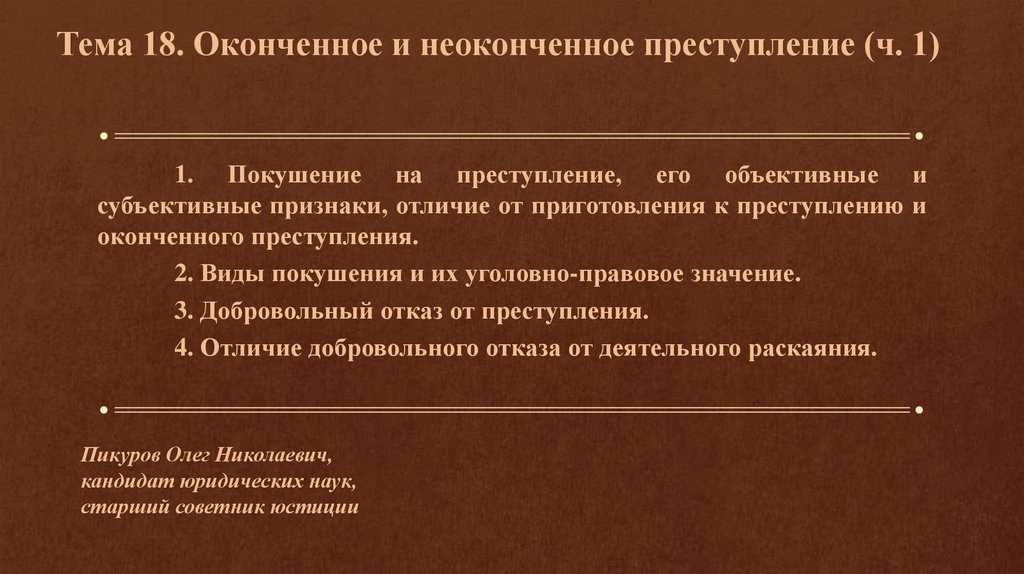 Тема 18. Оконченное и неоконченное преступление (ч. 1)

1. Покушение на преступление, его объективные и субъективные признаки, отличие от приготовления к преступлению и оконченного преступления.

2. Виды покушения и их уголовно-правовое значение.

3. Добровольный отказ от преступления.

4. Отличие добровольного отказа от деятельного раскаяния.

Пикуров Олег Николаевич,
кандидат юридических наук,
старший советник юстиции